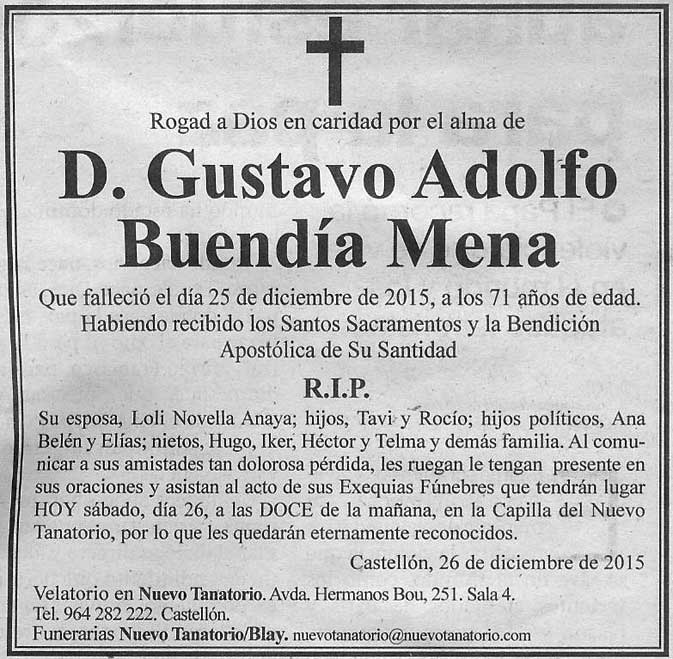 Rogad a Dios en caridad por el alma de

D. Gustavo Adolfo Buendía Mena

Que falleció el día 25 de diciembre de 2015, a los 71 años de edad. Habiendo recibido los Santos Sacramentos y la Bendición Apostólica de Su Santidad

R.I.P.

Su esposa, Loli Novella Anaya; hijos, Tavi y Rocío; hijos políticos, Ana Belén y Elías; nietos, Hugo, Iker, Héctor y Telma y demás familia. Al comunicar a sus amistades tan dolorosa pérdida, les ruegan le tengan presente en sus oraciones y asistan al acto de sus Exequias Fúnebres que tendrán lugar HOY sábado, día 26, a las DOCE de la mañana, en la Capilla del Nuevo Tanatorio, por lo que les quedarán eternamente reconocidos.

Castellón, 26 de diciembre de 2015

Velatorio en Nuevo Tanatorio. Avda. Hermanos Bou, 251. Sala 4.
Tel. 964 282 222. Castellón.
Funerarias Nuevo Tanatorio/Blay. nuevotanatorio@nuevotanatorio.com